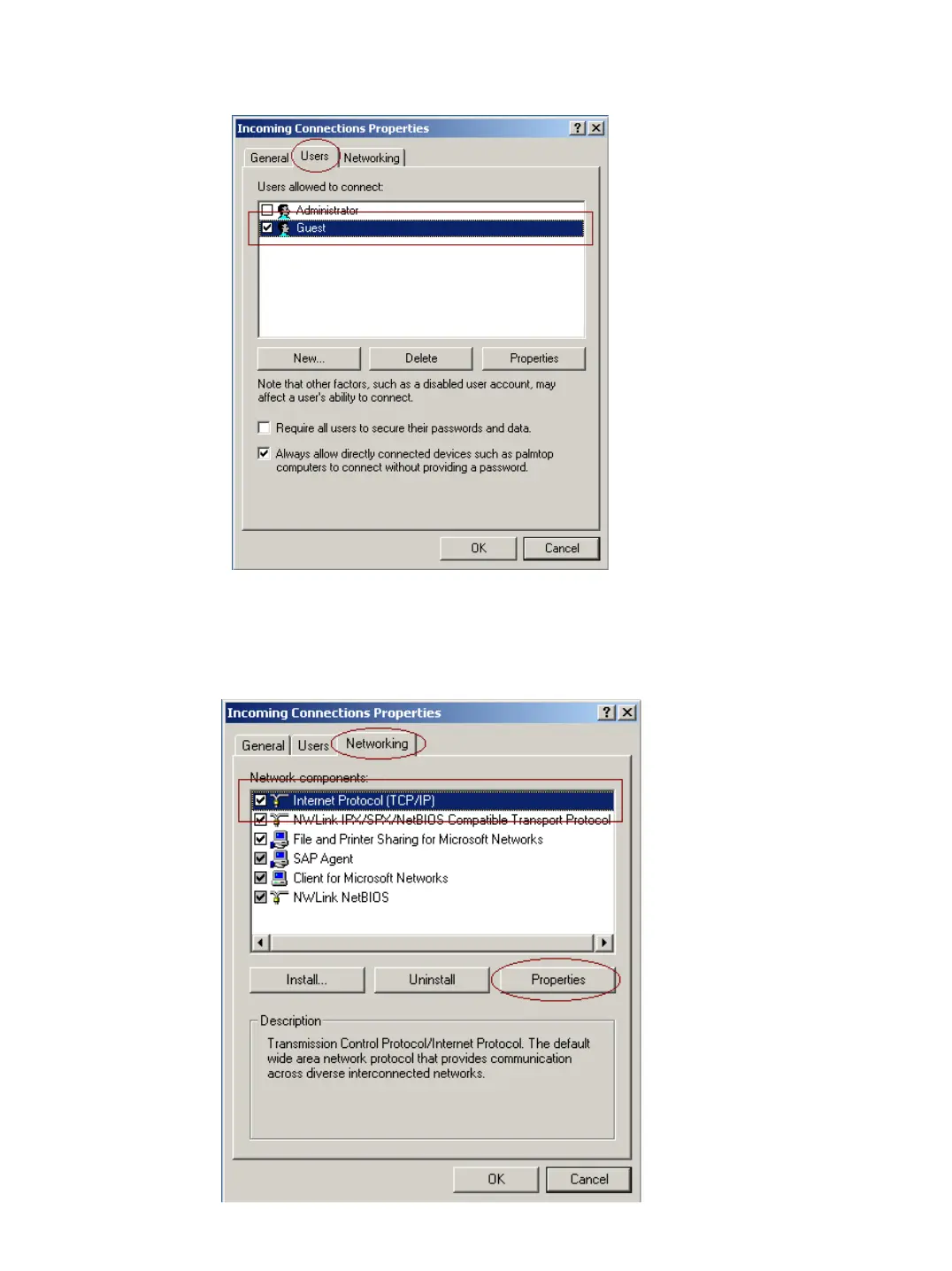 Incoming Connections Properties

? X

General Users Networking

Users allowed to connect:

Administrator

Guest

New... Delete Properties

Note that other factors, such as a disabled user account, may affect a user's ability to connect.

Require all users to secure their passwords and data.

Always allow directly connected devices such as palmtop computers to connect without providing a password.

OK Cancel

Incoming Connections Properties

? X

General Users Networking

Network components:

Internet Protocol (TCP/IP)

NWLink IPX/SPX/NetBIOS Compatible Transport Protocol

File and Printer Sharing for Microsoft Networks

SAP Agent

Client for Microsoft Networks

NWLink NetBIOS

Install... Uninstall Properties

Description

Transmission Control Protocol/Internet Protocol. The default wide area network protocol that provides communication across diverse interconnected networks.

OK Cancel